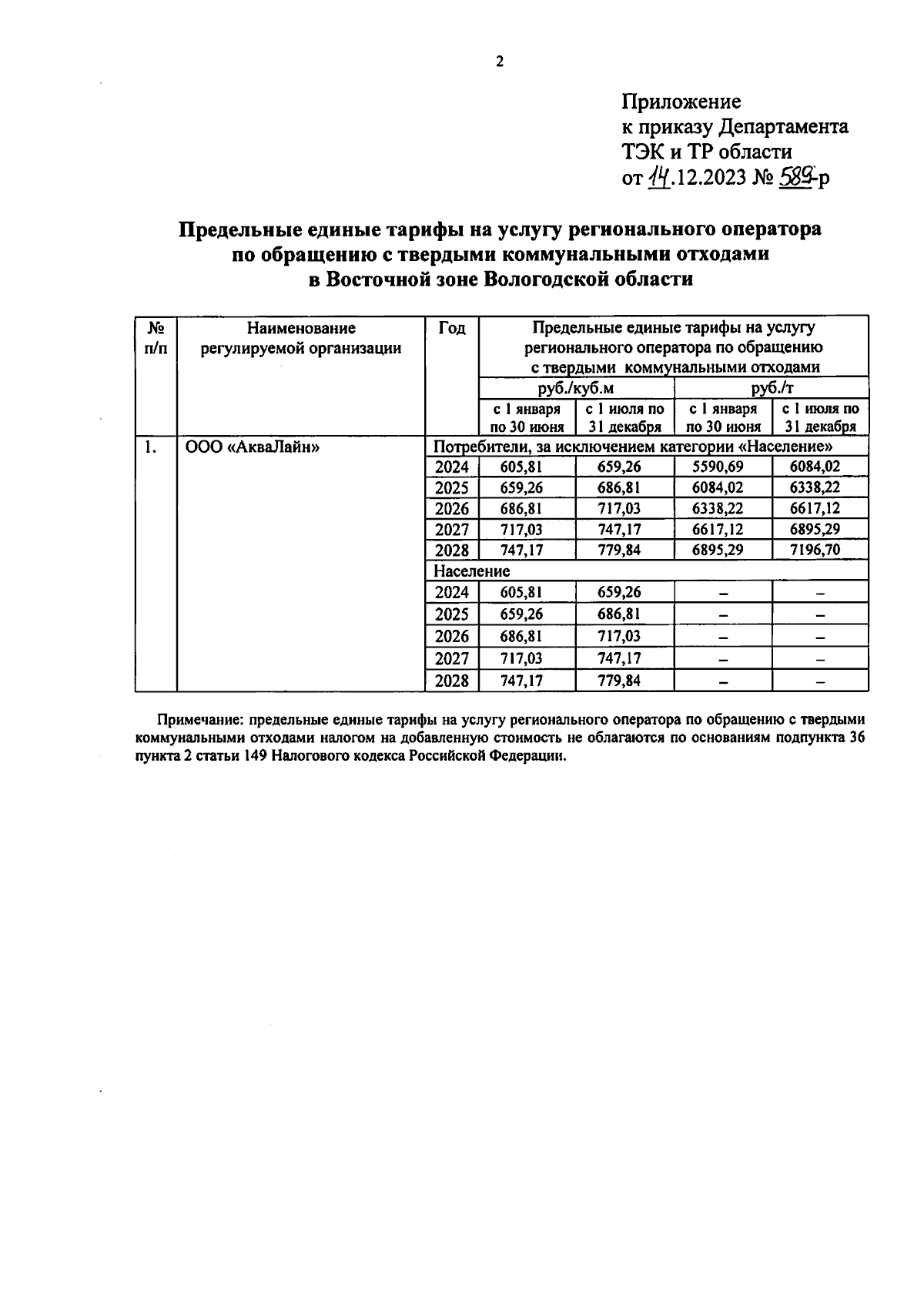 2

Приложение
к приказу Департамента
ТЭК и ТР области
от 14.12.2023 № 589-р

Предельные единые тарифы на услугу регионального оператора по обращению с твердыми коммунальными отходами в Восточной зоне Вологодской области

| № п/п | Наименование регулируемой организации | Год | Предельные единые тарифы на услугу регионального оператора по обращению с твердыми коммунальными отходами | | | |
|---|---|---|---|---|---|---|
| | | | руб./куб.м | | руб./т | |
| | | | с 1 января по 30 июня | с 1 июля по 31 декабря | с 1 января по 30 июня | с 1 июля по 31 декабря |
| 1. | ООО «АкваЛайн» | Потребители, за исключением категории «Население» | | | | |
| | | 2024 | 605,81 | 659,26 | 5590,69 | 6084,02 |
| | | 2025 | 659,26 | 686,81 | 6084,02 | 6338,22 |
| | | 2026 | 686,81 | 717,03 | 6338,22 | 6617,12 |
| | | 2027 | 717,03 | 747,17 | 6617,12 | 6895,29 |
| | | 2028 | 747,17 | 779,84 | 6895,29 | 7196,70 |
| | | Население | | | | |
| | | 2024 | 605,81 | 659,26 | – | – |
| | | 2025 | 659,26 | 686,81 | – | – |
| | | 2026 | 686,81 | 717,03 | – | – |
| | | 2027 | 717,03 | 747,17 | – | – |
| | | 2028 | 747,17 | 779,84 | – | – |

Примечание: предельные единые тарифы на услугу регионального оператора по обращению с твердыми коммунальными отходами налогом на добавленную стоимость не облагаются по основаниям подпункта 36 пункта 2 статьи 149 Налогового кодекса Российской Федерации.